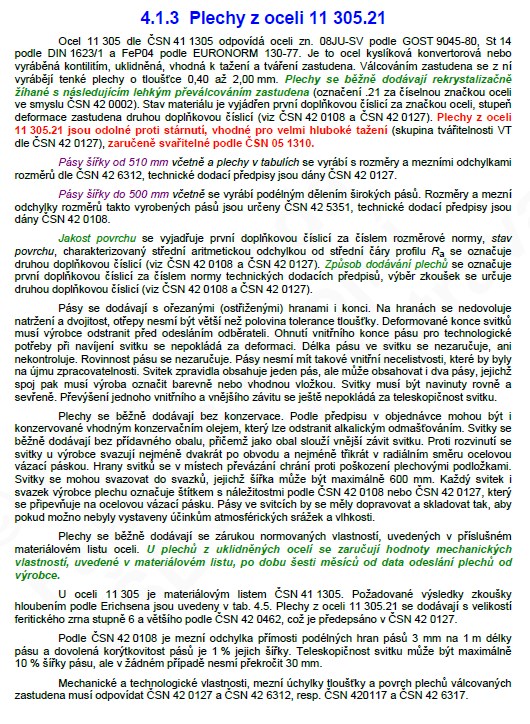 4.1.3 Plechy z oceli 11 305.21

Ocel 11 305 dle ČSN 41 1305 odpovídá oceli zn. 08JU-SV podle GOST 9045-80, St 14 podle DIN 1623/1 a FeP04 podle EURONORM 130-77. Je to ocel kyslíková konvertorová nebo vyráběná kontilitím, uklidněná, vhodná k tažení a tváření zastudena. Válcováním zastudena se z ní vyrábějí tenké plechy o tloušťce 0,40 až 2,00 mm. Plechy se běžně dodávají rekrystalizačně žíhané s následujícím lehkým převálcováním zastudena (označení .21 za číselnou značkou oceli ve smyslu ČSN 42 0002). Stav materiálu je vyjádřen první doplňkovou číslicí za značkou oceli, stupeň deformace zastudena druhou doplňkovou číslicí (viz ČSN 42 0108 a ČSN 42 0127). Plechy z oceli 11 305.21 jsou odolné proti stárnutí, vhodné pro velmi hluboké tažení (skupina tvářitelnosti VT dle ČSN 42 0127), zaručeně svařitelné podle ČSN 05 1310.

Pásy šířky od 510 mm včetně a plechy v tabulích se vyrábí s rozměry a mezními odchylkami rozměrů dle ČSN 42 6312, technické dodací předpisy jsou dány ČSN 42 0127.

Pásy šířky do 500 mm včetně se vyrábí podélným dělením širokých pásů. Rozměry a mezní odchylky rozměrů takto vyrobených pásů jsou určeny ČSN 42 5351, technické dodací předpisy jsou dány ČSN 42 0108.

Jakost povrchu se vyjadřuje první doplňkovou číslicí za číslem rozměrové normy, stav povrchu, charakterizovaný střední aritmetickou odchylkou od střední čáry profilu $R_a$ se označuje druhou doplňkovou číslicí (viz ČSN 42 0108 a ČSN 42 0127). Způsob dodávání plechů se označuje první doplňkovou číslicí za číslem normy technických dodacích předpisů, výběr zkoušek se určuje druhou doplňkovou číslicí (viz ČSN 42 0108 a ČSN 42 0127).

Pásy se dodávají s ořezanými (ostřiženými) hranami i konci. Na hranách se nedovoluje natržení a dvojitost, otřepy nesmí být větší než polovina tolerance tloušťky. Deformované konce svitků musí výrobce odstranit před odesláním odběrateli. Ohnutí vnitřního konce pásu pro technologické potřeby při navíjení svitku se nepokládá za deformaci. Délka pásu ve svitku se nezaručuje, ani nekontroluje. Rovinnost pásu se nezaručuje. Pásy nesmí mít takové vnitřní necelistvosti, které by byly na újmu zpracovatelnosti. Svitek zpravidla obsahuje jeden pás, ale může obsahovat i dva pásy, jejichž spoj pak musí výroba označit barevně nebo vhodnou vložkou. Svitky musí být navinuty rovně a sevřeně. Převýšení jednoho vnitřního a vnějšího závitu se ještě nepokládá za teleskopičnost svitku.

Plechy se běžně dodávají bez konzervace. Podle předpisu v objednávce mohou být i konzervované vhodným konzervačním olejem, který lze odstranit alkalickým odmašťováním. Svitky se běžně dodávají bez přídavného obalu, přičemž jako obal slouží vnější závit svitku. Proti rozvinutí se svitky u výrobce svazují nejméně dvakrát po obvodu a nejméně třikrát v radiálním směru ocelovou vázací páskou. Hrany svitků se v místech převázání chrání proti poškození plechovými podložkami. Svitky se mohou svazovat do svazků, jejichž šířka může být maximálně 600 mm. Každý svitek i svazek výrobce plechu označuje štítkem s náležitostmi podle ČSN 42 0108 nebo ČSN 42 0127, který se připevňuje na ocelovou vázací pásku. Pásy ve svitcích by se měly dopravovat a skladovat tak, aby pokud možno nebyly vystaveny účinkům atmosférických srážek a vlhkosti.

Plechy se běžně dodávají se zárukou normovaných vlastností, uvedených v příslušném materiálovém listu oceli. U plechů z uklidněných ocelí se zaručují hodnoty mechanických vlastností, uvedené v materiálovém listu, po dobu šesti měsíců od data odeslání plechů od výrobce.

U oceli 11 305 je materiálovým listem ČSN 41 1305. Požadované výsledky zkoušky hloubením podle Erichsena jsou uvedeny v tab. 4.5. Plechy z oceli 11 305.21 se dodávají s velikostí feritického zrna stupně 6 a většího podle ČSN 42 0462, což je předepsáno v ČSN 42 0127.

Podle ČSN 42 0108 je mezní odchylka přímosti podélných hran pásů 3 mm na 1 m délky pásu a dovolená korýtkovitost pásů je 1 % jejich šířky. Teleskopičnost svitku může být maximálně 10 % šířky pásu, ale v žádném případě nesmí překročit 30 mm.

Mechanické a technologické vlastnosti, mezní úchylky tloušťky a povrch plechů válcovaných zastudena musí odpovídat ČSN 42 0127 a ČSN 42 6312, resp. ČSN 420117 a ČSN 42 6317.